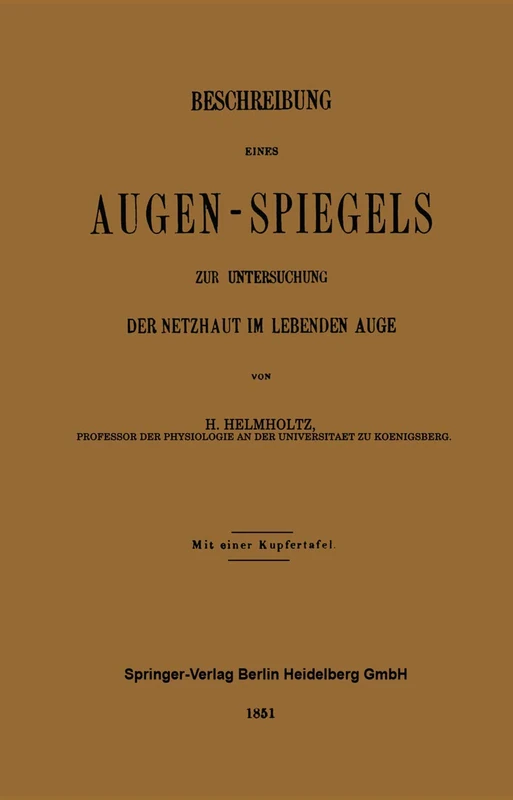 BESCHREIBUNG

EINES

AUGEN-SPIEGELS

ZUR UNTERSUCHUNG

DER NETZHAUT IM LEBENDEN AUGE

VON

H. HELMHOLTZ,
PROFESSOR DER PHYSIOLOGIE AN DER UNIVERSITAET ZU KOENIGSBERG.

Mit einer Kupfertafel.

Springer-Verlag Berlin Heidelberg GmbH

1851